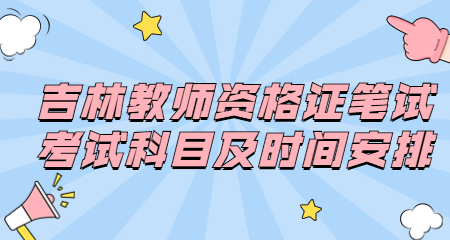 吉林教师资格证笔试
考试科目及时间安排